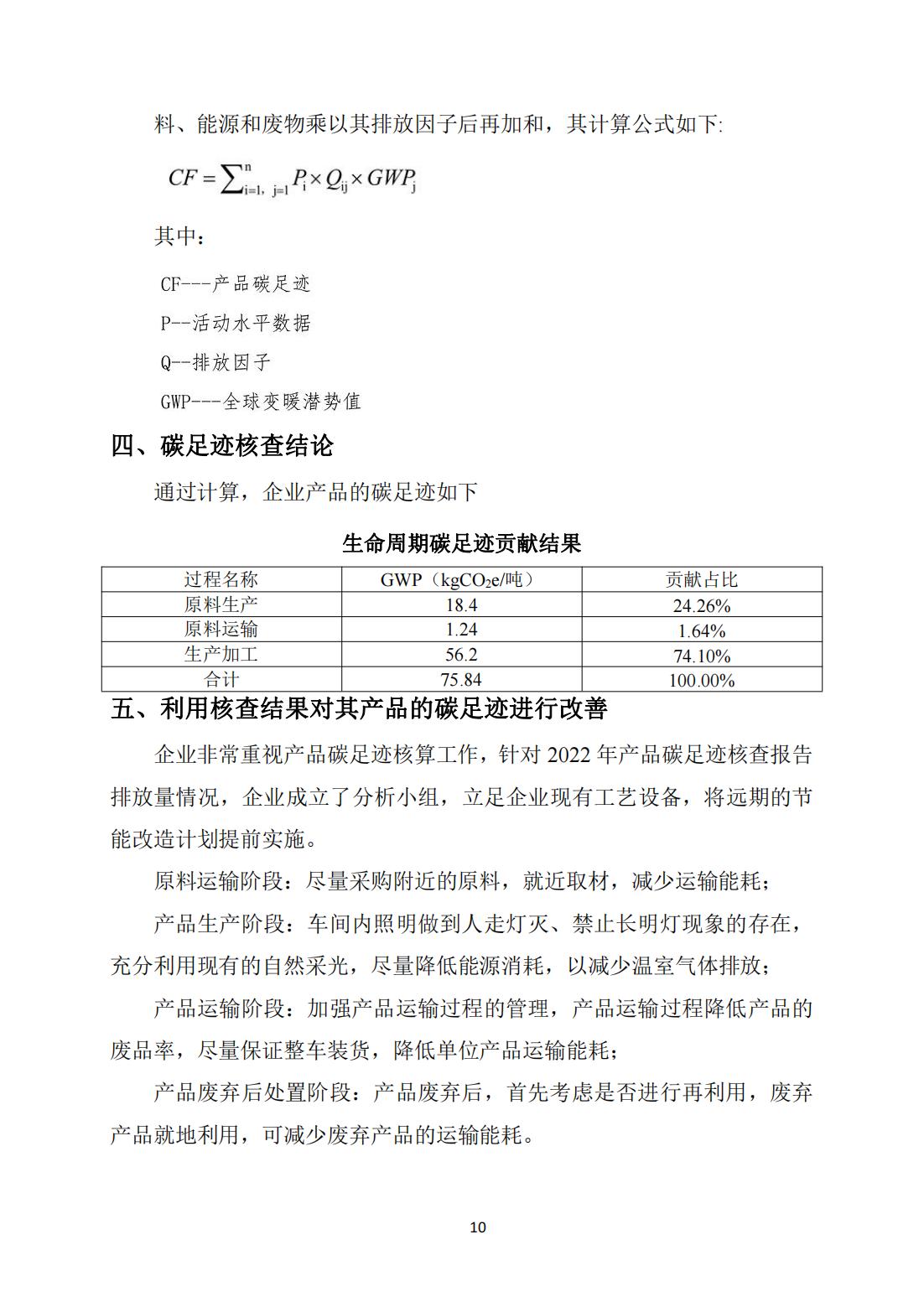 料、能源和废物乘以其排放因子后再加和，其计算公式如下:

$CF = \sum_{i=1, j=1}^{n} P_i \times Q_{ij} \times GWP_j$

其中：

CF---产品碳足迹

P--活动水平数据

Q--排放因子

GWP---全球变暖潜势值

四、碳足迹核查结论

通过计算，企业产品的碳足迹如下

生命周期碳足迹贡献结果

| 过程名称 | GWP（$kgCO_2e$/吨） | 贡献占比 |
|---|---|---|
| 原料生产 | 18.4 | 24.26% |
| 原料运输 | 1.24 | 1.64% |
| 生产加工 | 56.2 | 74.10% |
| 合计 | 75.84 | 100.00% |

五、利用核查结果对其产品的碳足迹进行改善

企业非常重视产品碳足迹核算工作，针对2022年产品碳足迹核查报告排放量情况，企业成立了分析小组，立足企业现有工艺设备，将远期的节能改造计划提前实施。

原料运输阶段：尽量采购附近的原料，就近取材，减少运输能耗；

产品生产阶段：车间内照明做到人走灯灭、禁止长明灯现象的存在，充分利用现有的自然采光，尽量降低能源消耗，以减少温室气体排放；

产品运输阶段：加强产品运输过程的管理，产品运输过程降低产品的废品率，尽量保证整车装货，降低单位产品运输能耗；

产品废弃后处置阶段：产品废弃后，首先考虑是否进行再利用，废弃产品就地利用，可减少废弃产品的运输能耗。

10